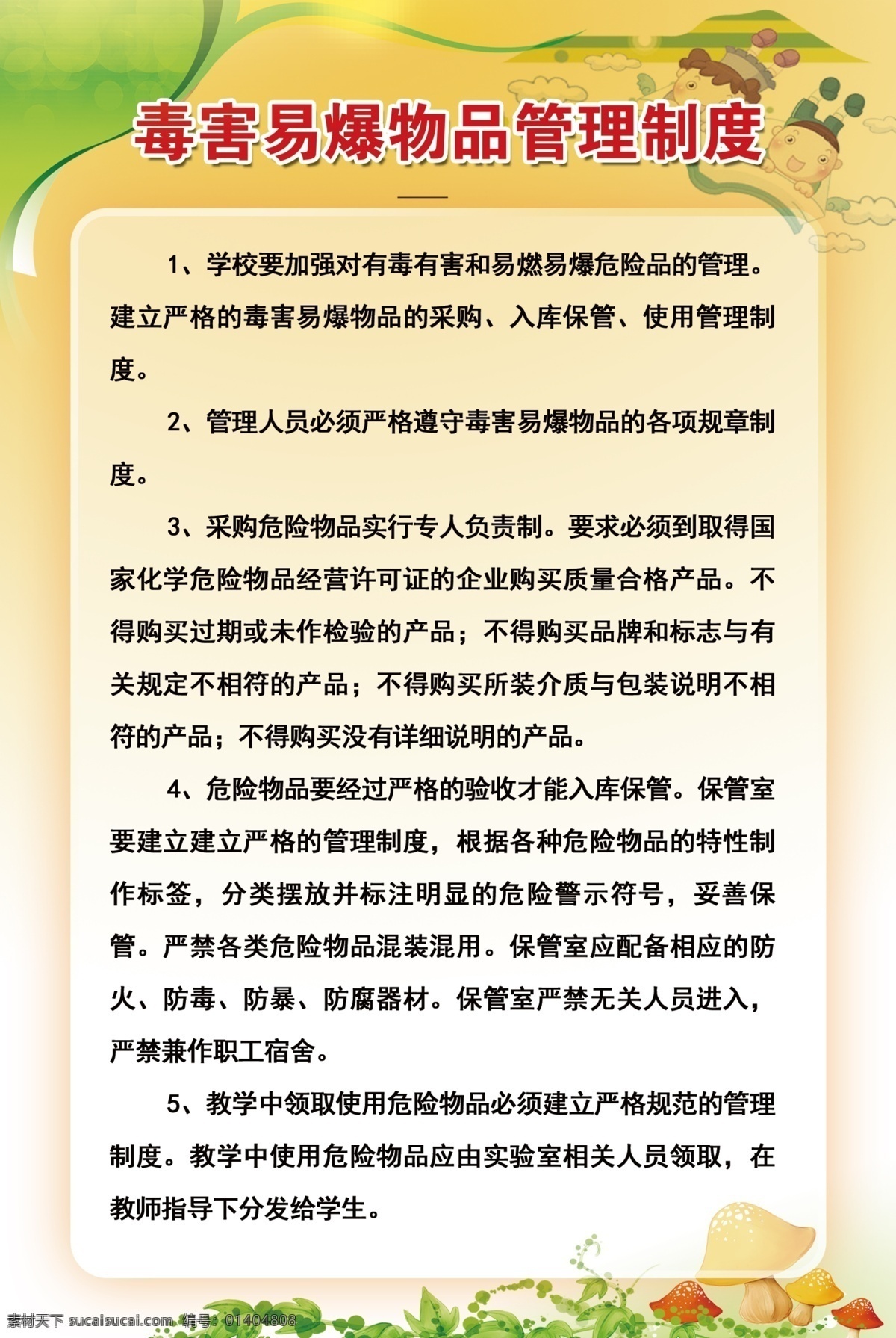 毒害易爆物品管理制度

1、学校要加强对有毒有害和易燃易爆危险品的管理。建立严格的毒害易爆物品的采购、入库保管、使用管理制度。

2、管理人员必须严格遵守毒害易爆物品的各项规章制度。

3、采购危险物品实行专人负责制。要求必须到取得国家化学危险物品经营许可证的企业购买质量合格产品。不得购买过期或未作检验的产品；不得购买品牌和标志与有关规定不相符的产品；不得购买所装介质与包装说明不相符的产品；不得购买没有详细说明的产品。

4、危险物品要经过严格的验收才能入库保管。保管室要建立建立严格的管理制度，根据各种危险物品的特性制作标签，分类摆放并标注明显的危险警示符号，妥善保管。严禁各类危险物品混装混用。保管室应配备相应的防火、防毒、防暴、防腐器材。保管室严禁无关人员进入，严禁兼作职工宿舍。

5、教学中领取使用危险物品必须建立严格规范的管理制度。教学中使用危险物品应由实验室相关人员领取，在教师指导下分发给学生。

素材天下 sucaisucai.com 编号：01404808